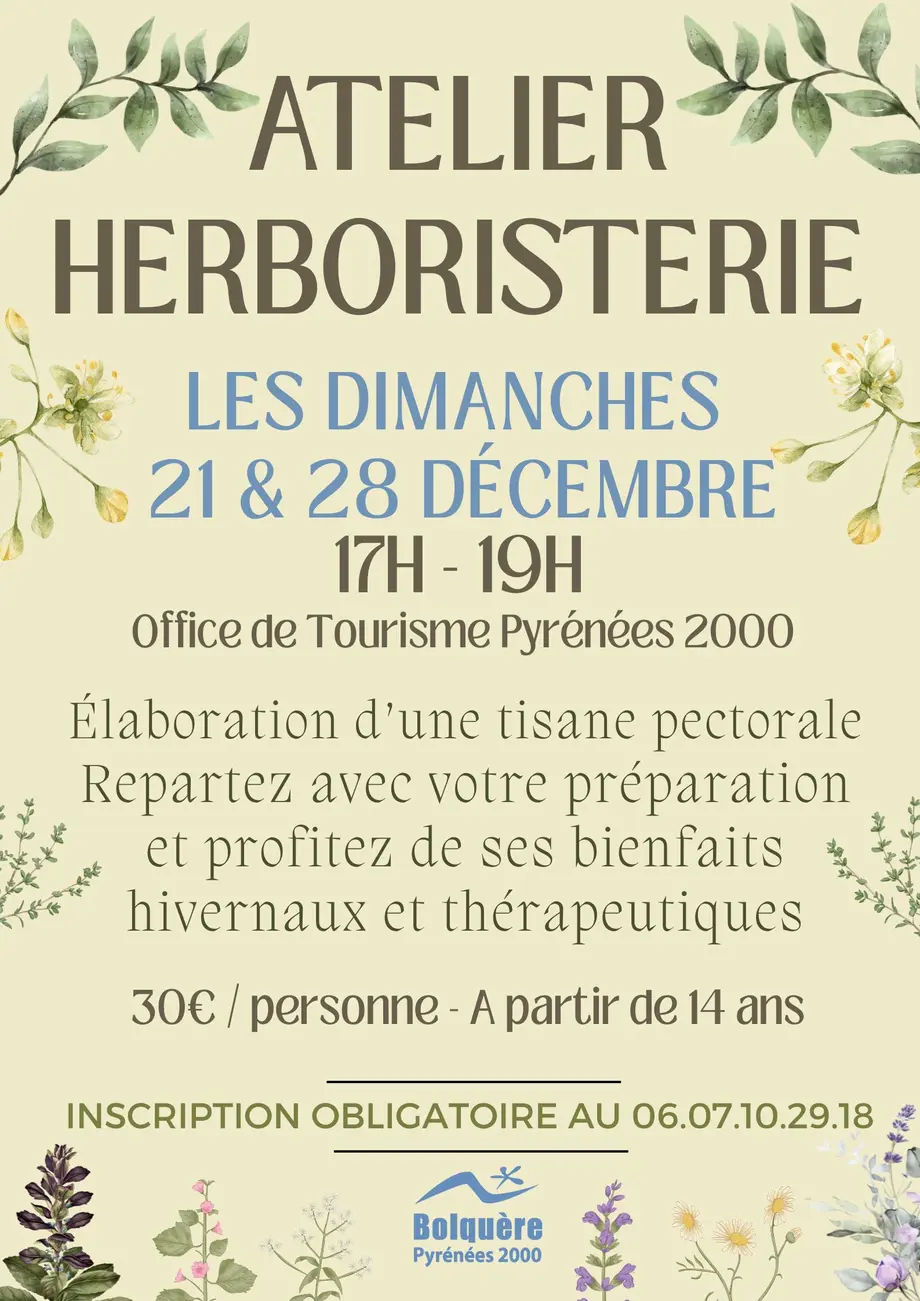 ATELIER HERBORISTERIE

LES DIMANCHES 21 & 28 DÉCEMBRE

17H - 19H

Office de Tourisme Pyrénées 2000

Élaboration d'une tisane pectorale
Repartez avec votre préparation et profitez de ses bienfaits hivernaux et thérapeutiques

30€ / personne - A partir de 14 ans

INSCRIPTION OBLIGATOIRE AU 06.07.10.29.18

Bolquère
Pyrénées 2000